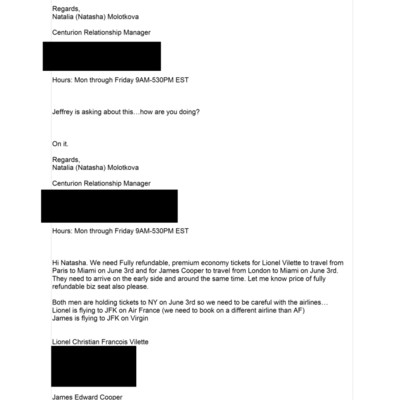 Regards,
Natalia (Natasha) Molotkova

Centurion Relationship Manager

Hours: Mon through Friday 9AM-530PM EST

Jeffrey is asking about this…how are you doing?

On it.

Regards,
Natalia (Natasha) Molotkova

Centurion Relationship Manager

Hours: Mon through Friday 9AM-530PM EST

Hi Natasha. We need Fully refundable, premium economy tickets for Lionel Vilette to travel from Paris to Miami on June 3rd and for James Cooper to travel from London to Miami on June 3rd. They need to arrive on the early side and around the same time. Let me know price of fully refundable biz seat also please.

Both men are holding tickets to NY on June 3rd so we need to be careful with the airlines…
Lionel is flying to JFK on Air France (we need to book on a different airline than AF)
James is flying to JFK on Virgin

Lionel Christian Francois Vilette

James Edward Cooper